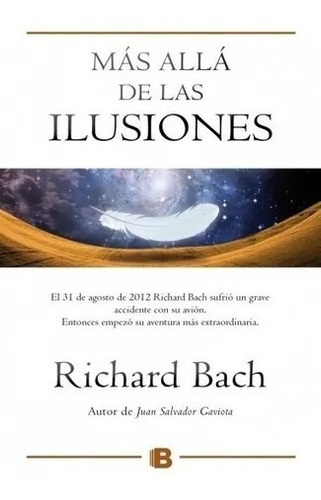 MÁS ALLÁ
DE LAS
ILUSIONES

El 31 de agosto de 2012 Richard Bach sufrió un grave accidente con su avión.
Entonces empezó su aventura más extraordinaria.

Richard Bach

Autor de Juan Salvador Gaviota

B